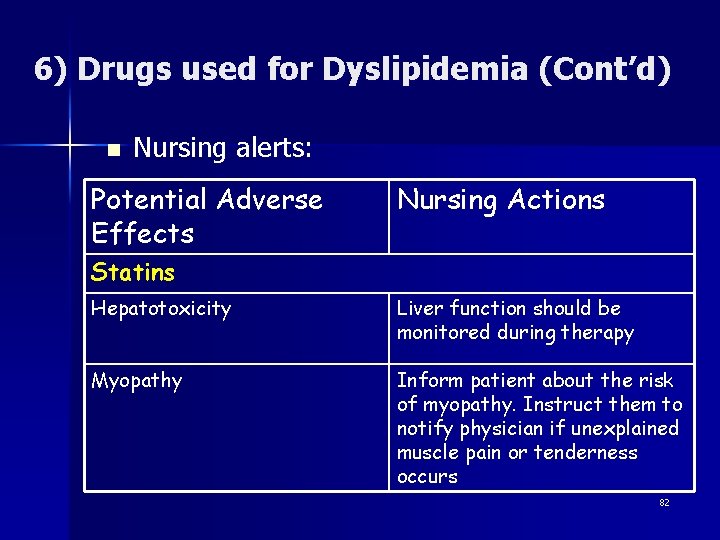 6) Drugs used for Dyslipidemia (Cont'd)

Nursing alerts:

| Potential Adverse Effects | Nursing Actions |
|---|---|
| Statins | |
| Hepatotoxicity | Liver function should be monitored during therapy |
| Myopathy | Inform patient about the risk of myopathy. Instruct them to notify physician if unexplained muscle pain or tenderness occurs |

82